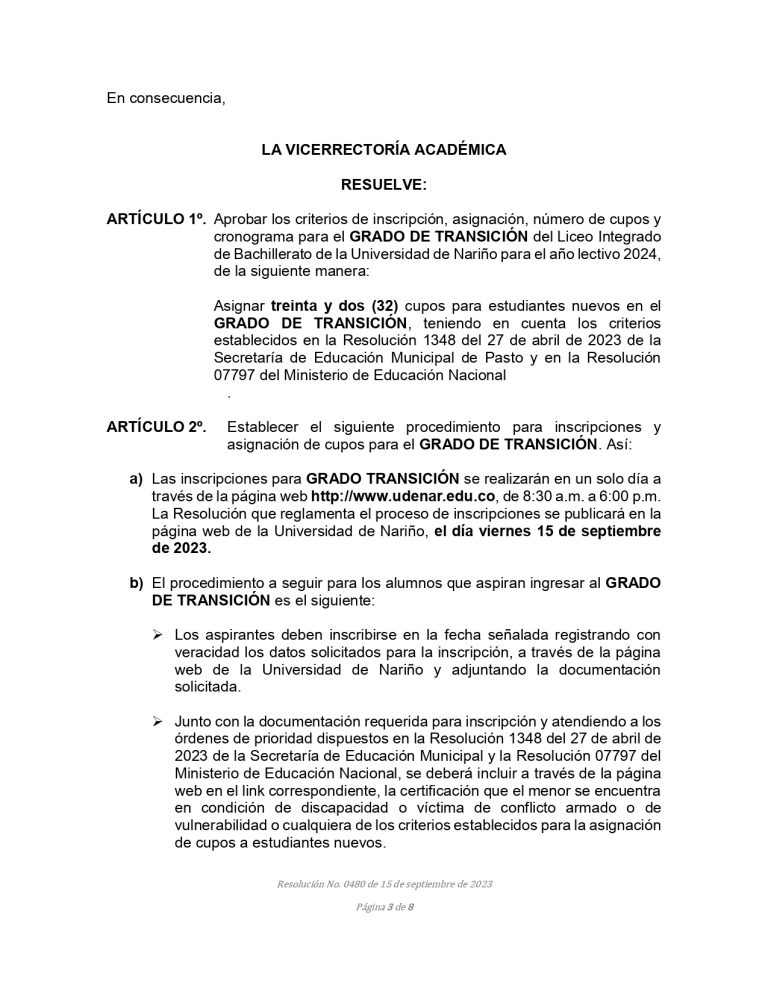 En consecuencia,

LA VICERRECTORÍA ACADÉMICA

RESUELVE:

ARTÍCULO 1º. Aprobar los criterios de inscripción, asignación, número de cupos y cronograma para el GRADO DE TRANSICIÓN del Liceo Integrado de Bachillerato de la Universidad de Nariño para el año lectivo 2024, de la siguiente manera:

Asignar treinta y dos (32) cupos para estudiantes nuevos en el GRADO DE TRANSICIÓN, teniendo en cuenta los criterios establecidos en la Resolución 1348 del 27 de abril de 2023 de la Secretaría de Educación Municipal de Pasto y en la Resolución 07797 del Ministerio de Educación Nacional
.

ARTÍCULO 2º. Establecer el siguiente procedimiento para inscripciones y asignación de cupos para el GRADO DE TRANSICIÓN. Así:

a) Las inscripciones para GRADO TRANSICIÓN se realizarán en un solo día a través de la página web http://www.udenar.edu.co, de 8:30 a.m. a 6:00 p.m. La Resolución que reglamenta el proceso de inscripciones se publicará en la página web de la Universidad de Nariño, el día viernes 15 de septiembre de 2023.

b) El procedimiento a seguir para los alumnos que aspiran ingresar al GRADO DE TRANSICIÓN es el siguiente:

➢ Los aspirantes deben inscribirse en la fecha señalada registrando con veracidad los datos solicitados para la inscripción, a través de la página web de la Universidad de Nariño y adjuntando la documentación solicitada.

➢ Junto con la documentación requerida para inscripción y atendiendo a los órdenes de prioridad dispuestos en la Resolución 1348 del 27 de abril de 2023 de la Secretaría de Educación Municipal y la Resolución 07797 del Ministerio de Educación Nacional, se deberá incluir a través de la página web en el link correspondiente, la certificación que el menor se encuentra en condición de discapacidad o víctima de conflicto armado o de vulnerabilidad o cualquiera de los criterios establecidos para la asignación de cupos a estudiantes nuevos.

Resolución No. 0480 de 15 de septiembre de 2023

Página 3 de 8